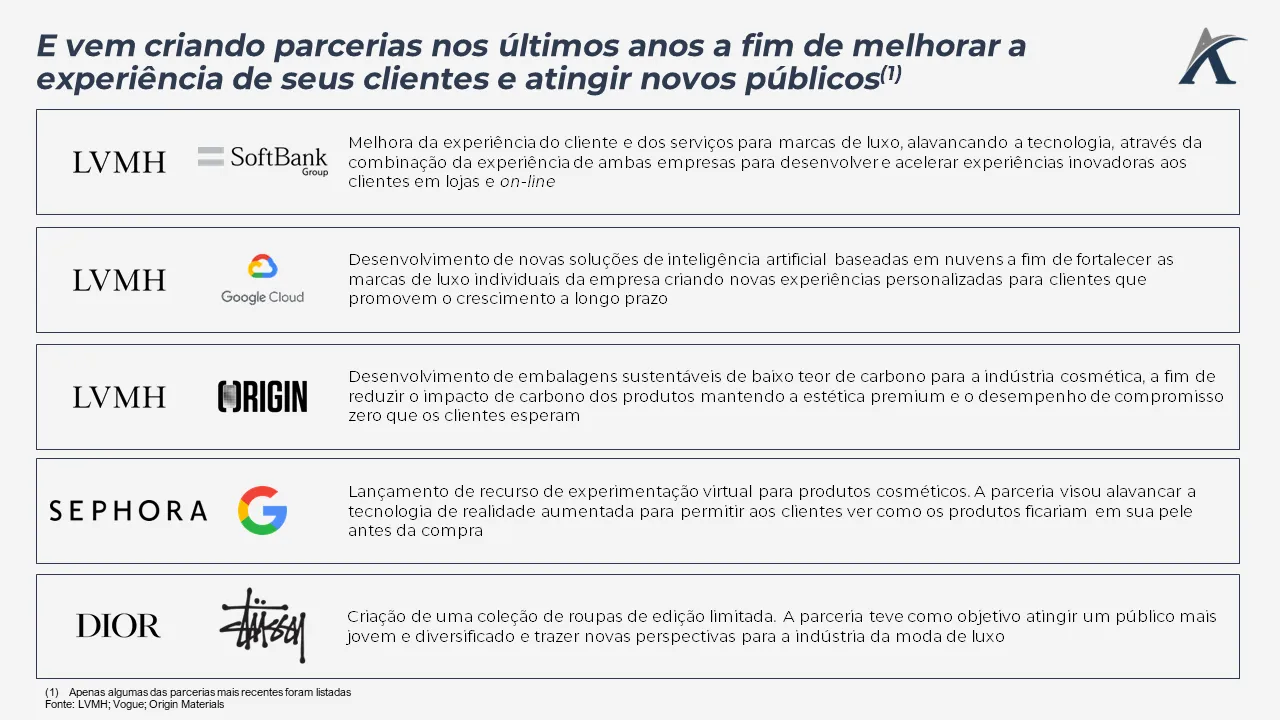 E vem criando parcerias nos últimos anos a fim de melhorar a experiência de seus clientes e atingir novos públicos$^{(1)}$

LVMH

SoftBank Group

Melhora da experiência do cliente e dos serviços para marcas de luxo, alavancando a tecnologia, através da combinação da experiência de ambas empresas para desenvolver e acelerar experiências inovadoras aos clientes em lojas e on-line

LVMH

Google Cloud

Desenvolvimento de novas soluções de inteligência artificial baseadas em nuvens a fim de fortalecer as marcas de luxo individuais da empresa criando novas experiências personalizadas para clientes que promovem o crescimento a longo prazo

LVMH

ORIGIN

Desenvolvimento de embalagens sustentáveis de baixo teor de carbono para a indústria cosmética, a fim de reduzir o impacto de carbono dos produtos mantendo a estética premium e o desempenho de compromisso zero que os clientes esperam

SEPHORA

G

Lançamento de recurso de experimentação virtual para produtos cosméticos. A parceria visou alavancar a tecnologia de realidade aumentada para permitir aos clientes ver como os produtos ficariam em sua pele antes da compra

DIOR

Stüssy

Criação de uma coleção de roupas de edição limitada. A parceria teve como objetivo atingir um público mais jovem e diversificado e trazer novas perspectivas para a indústria da moda de luxo

(1) Apenas algumas das parcerias mais recentes foram listadas
Fonte: LVMH; Vogue; Origin Materials